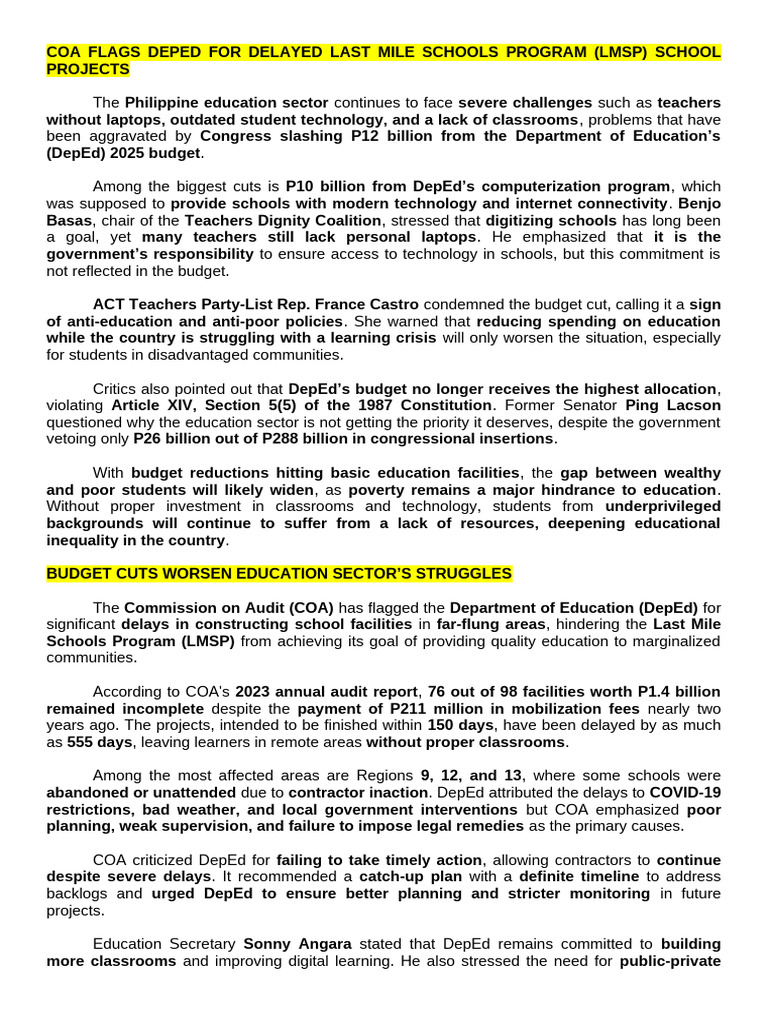 COA FLAGS DEPED FOR DELAYED LAST MILE SCHOOLS PROGRAM (LMSP) SCHOOL PROJECTS

The Philippine education sector continues to face severe challenges such as teachers without laptops, outdated student technology, and a lack of classrooms, problems that have been aggravated by Congress slashing P12 billion from the Department of Education's (DepEd) 2025 budget.

Among the biggest cuts is P10 billion from DepEd's computerization program, which was supposed to provide schools with modern technology and internet connectivity. Benjo Basas, chair of the Teachers Dignity Coalition, stressed that digitizing schools has long been a goal, yet many teachers still lack personal laptops. He emphasized that it is the government's responsibility to ensure access to technology in schools, but this commitment is not reflected in the budget.

ACT Teachers Party-List Rep. France Castro condemned the budget cut, calling it a sign of anti-education and anti-poor policies. She warned that reducing spending on education while the country is struggling with a learning crisis will only worsen the situation, especially for students in disadvantaged communities.

Critics also pointed out that DepEd's budget no longer receives the highest allocation, violating Article XIV, Section 5(5) of the 1987 Constitution. Former Senator Ping Lacson questioned why the education sector is not getting the priority it deserves, despite the government vetoing only P26 billion out of P288 billion in congressional insertions.

With budget reductions hitting basic education facilities, the gap between wealthy and poor students will likely widen, as poverty remains a major hindrance to education. Without proper investment in classrooms and technology, students from underprivileged backgrounds will continue to suffer from a lack of resources, deepening educational inequality in the country.

BUDGET CUTS WORSEN EDUCATION SECTOR'S STRUGGLES

The Commission on Audit (COA) has flagged the Department of Education (DepEd) for significant delays in constructing school facilities in far-flung areas, hindering the Last Mile Schools Program (LMSP) from achieving its goal of providing quality education to marginalized communities.

According to COA's 2023 annual audit report, 76 out of 98 facilities worth P1.4 billion remained incomplete despite the payment of P211 million in mobilization fees nearly two years ago. The projects, intended to be finished within 150 days, have been delayed by as much as 555 days, leaving learners in remote areas without proper classrooms.

Among the most affected areas are Regions 9, 12, and 13, where some schools were abandoned or unattended due to contractor inaction. DepEd attributed the delays to COVID-19 restrictions, bad weather, and local government interventions but COA emphasized poor planning, weak supervision, and failure to impose legal remedies as the primary causes.

COA criticized DepEd for failing to take timely action, allowing contractors to continue despite severe delays. It recommended a catch-up plan with a definite timeline to address backlogs and urged DepEd to ensure better planning and stricter monitoring in future projects.

Education Secretary Sonny Angara stated that DepEd remains committed to building more classrooms and improving digital learning. He also stressed the need for public-private